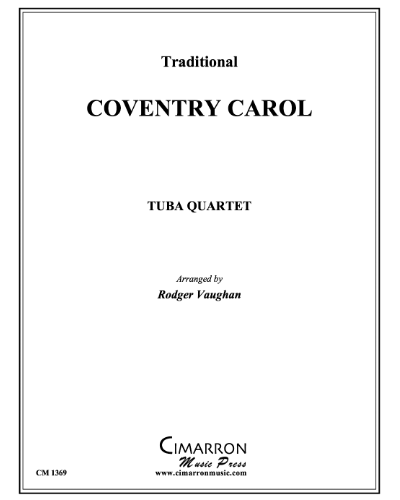 Traditional

COVENTRY CAROL

TUBA QUARTET

Arranged by
Rodger Vaughan

CIMARRON
Music Press
www.cimarronmusic.com

CM 1369